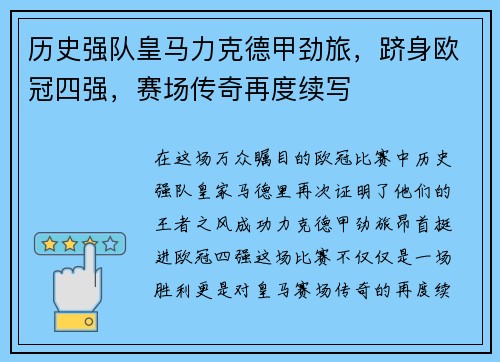 历史强队皇马力克德甲劲旅，跻身欧冠四强，赛场传奇再度续写

在这场万众瞩目的欧冠比赛中历史强队皇家马德里再次证明了他们的王者之风成功力克德甲劲旅昂首挺进欧冠四强这场比赛不仅仅是一场胜利更是对皇马赛场传奇的再度续